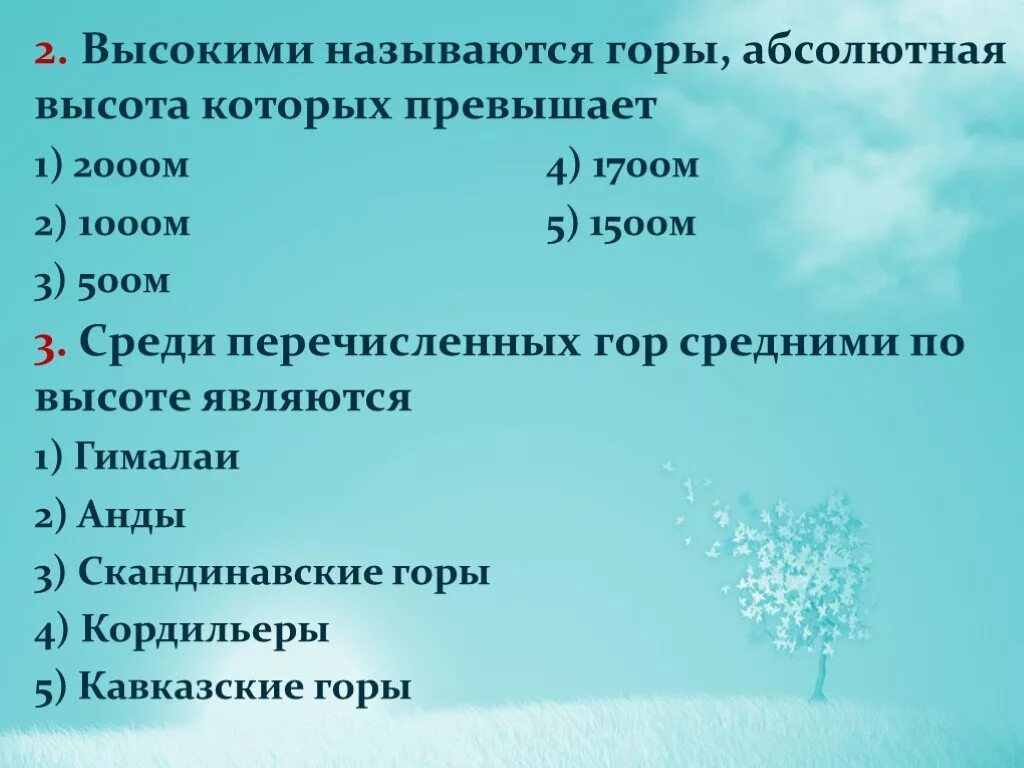 2. Высокими называются горы, абсолютная высота которых превышает

1) 2000м

2) 1000м

3) 500м

4) 1700м

5) 1500м

3. Среди перечисленных гор средними по высоте являются

1) Гималаи

2) Анды

3) Скандинавские горы

4) Кордильеры

5) Кавказские горы